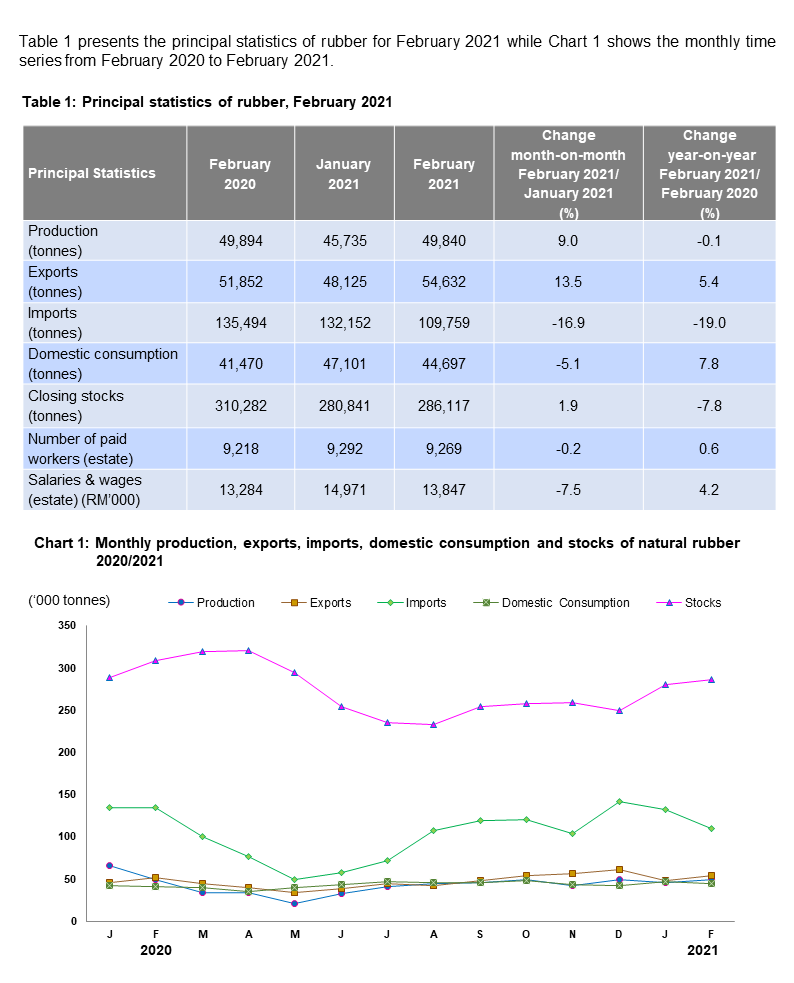 Table 1 presents the principal statistics of rubber for February 2021 while Chart 1 shows the monthly time series from February 2020 to February 2021.

Table 1: Principal statistics of rubber, February 2021

| Principal Statistics | February 2020 | January 2021 | February 2021 | Change month-on-month February 2021/ January 2021 (%) | Change year-on-year February 2021/ February 2020 (%) |
|---|---|---|---|---|---|
| Production (tonnes) | 49,894 | 45,735 | 49,840 | 9.0 | -0.1 |
| Exports (tonnes) | 51,852 | 48,125 | 54,632 | 13.5 | 5.4 |
| Imports (tonnes) | 135,494 | 132,152 | 109,759 | -16.9 | -19.0 |
| Domestic consumption (tonnes) | 41,470 | 47,101 | 44,697 | -5.1 | 7.8 |
| Closing stocks (tonnes) | 310,282 | 280,841 | 286,117 | 1.9 | -7.8 |
| Number of paid workers (estate) | 9,218 | 9,292 | 9,269 | -0.2 | 0.6 |
| Salaries & wages (estate) (RM'000) | 13,284 | 14,971 | 13,847 | -7.5 | 4.2 |

Chart 1: Monthly production, exports, imports, domestic consumption and stocks of natural rubber 2020/2021

('000 tonnes)

Production Exports Imports Domestic Consumption Stocks

350
300
250
200
150
100
50
0

J F M A M J J A S O N D J F
2020 2021